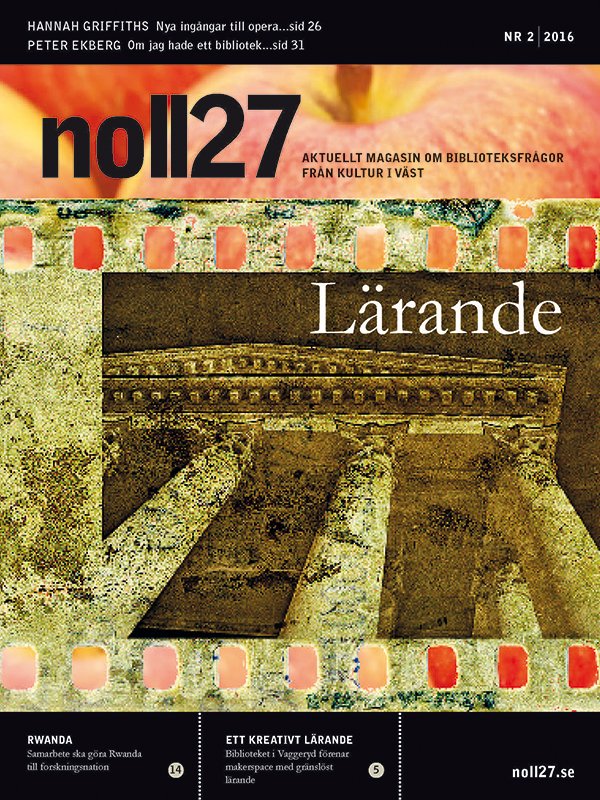 HANNAH GRIFFITHS Nya ingångar till opera...sid 26
PETER EKBERG Om jag hade ett bibliotek...sid 31

NR 2 | 2016

noll27

AKTUELLT MAGASIN OM BIBLIOTEKSFRÅGOR FRÅN KULTUR I VÄST

Lärande

RWANDA
Samarbete ska göra Rwanda till forskningsnation 14

ETT KREATIVT LÄRANDE
Biblioteket i Vaggeryd förenar makerspace med gränslöst lärande 5

noll27.se